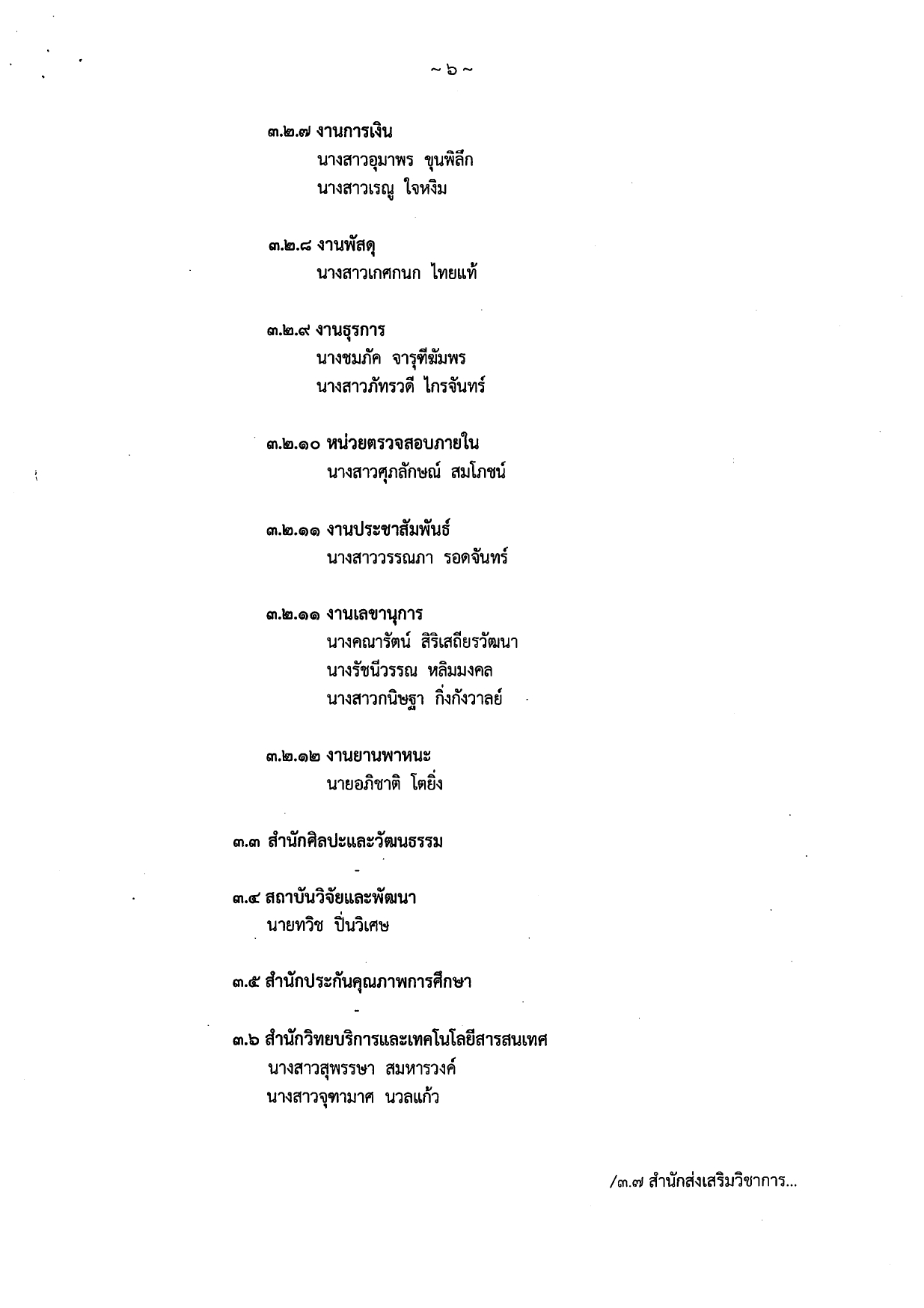 ~ ๖ ~

๓.๒.๗ งานการเงิน
นางสาวอุมาพร ขุนพิลึก
นางสาวเรณู ใจหงิม

๓.๒.๘ งานพัสดุ
นางสาวเกศกนก ไทยแท้

๓.๒.๙ งานธุรการ
นางชมภัค จารุฑีฆัมพร
นางสาวภัทรวดี ไกรจันทร์

๓.๒.๑๐ หน่วยตรวจสอบภายใน
นางสาวศุภลักษณ์ สมโภชน์

๓.๒.๑๑ งานประชาสัมพันธ์
นางสาววรรณภา รอดจันทร์

๓.๒.๑๑ งานเลขานุการ
นางคณารัตน์ สิริเสถียรวัฒนา
นางรัชนีวรรณ หลิมมงคล
นางสาวกนิษฐา กิ่งกังวาลย์

๓.๒.๑๒ งานยานพาหนะ
นายอภิชาติ โตยิ่ง

๓.๓ สำนักศิลปะและวัฒนธรรม
-

๓.๔ สถาบันวิจัยและพัฒนา
นายทวิช ปิ่นวิเศษ

๓.๕ สำนักประกันคุณภาพการศึกษา
-

๓.๖ สำนักวิทยบริการและเทคโนโลยีสารสนเทศ
นางสาวสุพรรษา สมหารวงค์
นางสาวจุฑามาศ นวลแก้ว

/๓.๗ สำนักส่งเสริมวิชาการ...